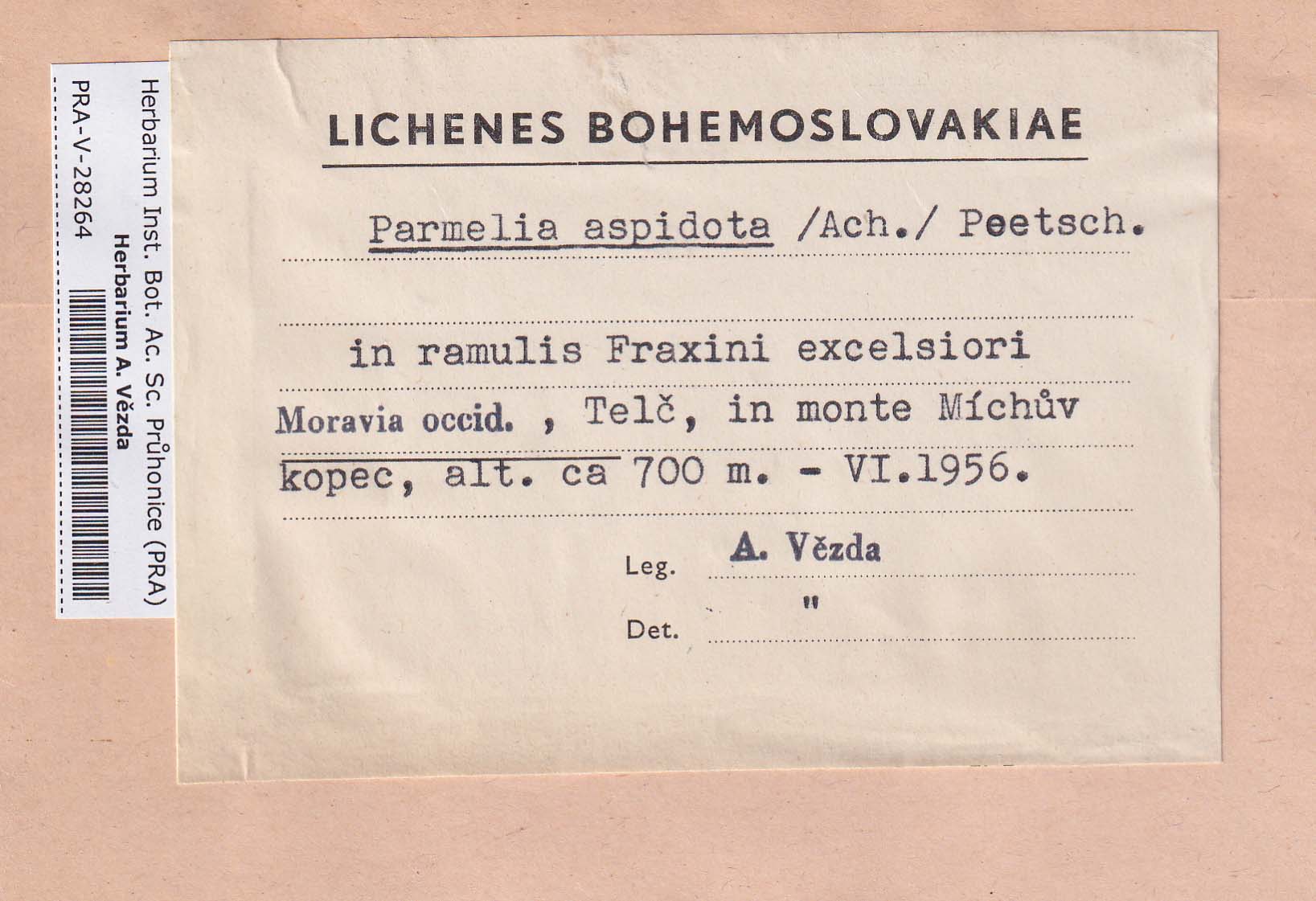 Herbarium Inst. Bot. Ac. Sc. Průhonice (PRA)
Herbarium A. Vězda
PRA-V-28264

LICHENES BOHEMOSLOVAKIAE

Parmelia aspidota /Ach./ Peetsch.

in ramulis Fraxini excelsiori

Moravia occid. , Telč, in monte Míchův kopec, alt. ca 700 m. - VI.1956.

Leg. A. Vězda

Det. "